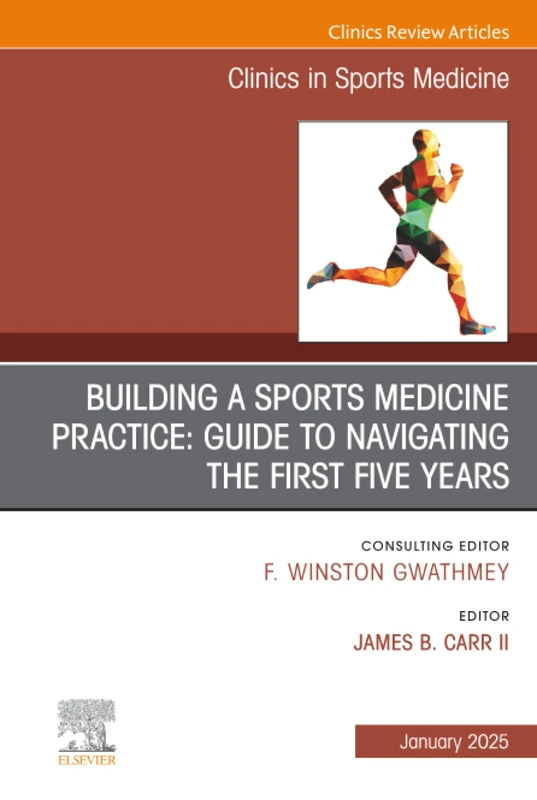 Clinics Review Articles

Clinics in Sports Medicine

BUILDING A SPORTS MEDICINE PRACTICE: GUIDE TO NAVIGATING THE FIRST FIVE YEARS

CONSULTING EDITOR
F. WINSTON GWATHMEY

EDITOR
JAMES B. CARR II

ELSEVIER

January 2025